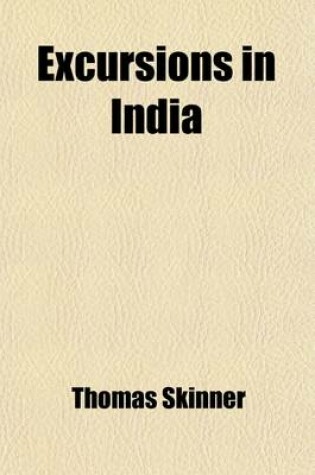 Excursions in India

Thomas Skinner